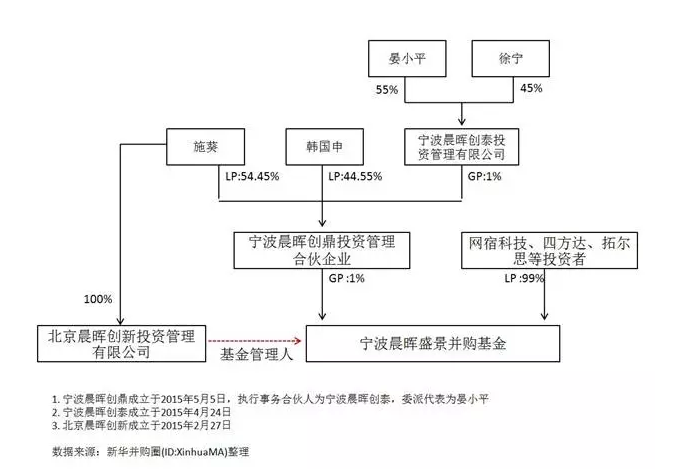 晏小平

徐宁

55%

45%

施葵

韩国申

宁波晨晖创泰投资管理有限公司

LP:54.45%

LP:44.55%

GP:1%

宁波晨晖创鼎投资管理合伙企业

网宿科技、四方达、拓尔思等投资者

GP :1%

LP :99%

100%

北京晨晖创新投资管理有限公司

基金管理人

宁波晨晖盛景并购基金

1. 宁波晨晖创鼎成立于2015年5月5日，执行事务合伙人为宁波晨晖创泰，委派代表为晏小平
2. 宁波晨晖创泰成立于2015年4月24日
3. 北京晨晖创新成立于2015年2月27日

数据来源：新华并购圈(ID:XinhuaMA)整理